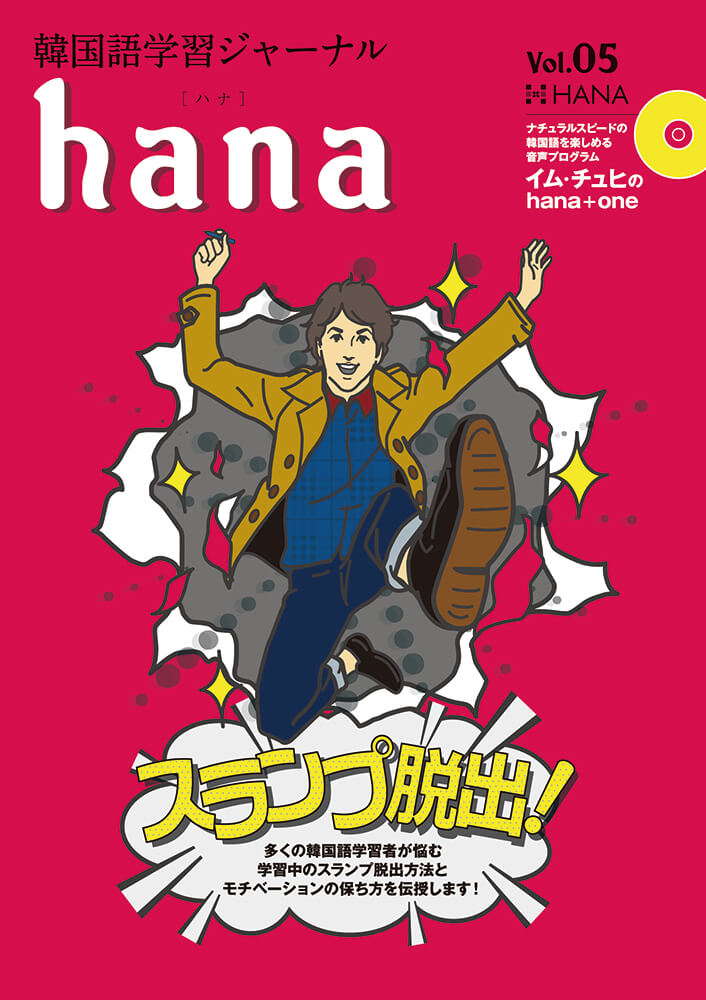 韓国語学習ジャーナル

［ハナ］

hana

Vol.05

HANA

ナチュラルスピードの韓国語を楽しめる音声プログラム

イム・チュヒの hana+one

スランプ脱出！

多くの韓国語学習者が悩む学習中のスランプ脱出方法とモチベーションの保ち方を伝授します！